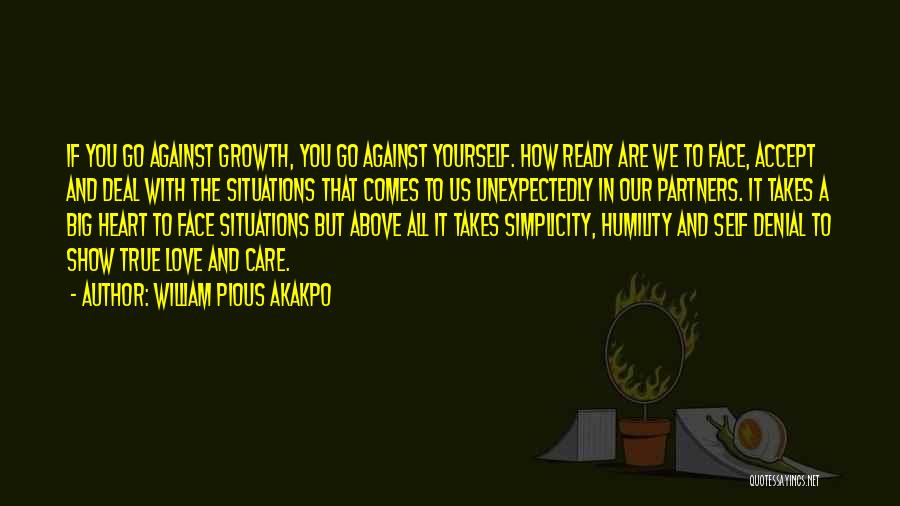 IF YOU GO AGAINST GROWTH, YOU GO AGAINST YOURSELF. HOW READY ARE WE TO FACE, ACCEPT AND DEAL WITH THE SITUATIONS THAT COMES TO US UNEXPECTEDLY IN OUR PARTNERS. IT TAKES A BIG HEART TO FACE SITUATIONS BUT ABOVE ALL IT TAKES SIMPLICITY, HUMILITY AND SELF DENIAL TO SHOW TRUE LOVE AND CARE.

- AUTHOR: WILLIAM PIOUS AKAKPO

QUOTESSAYINGS.NET